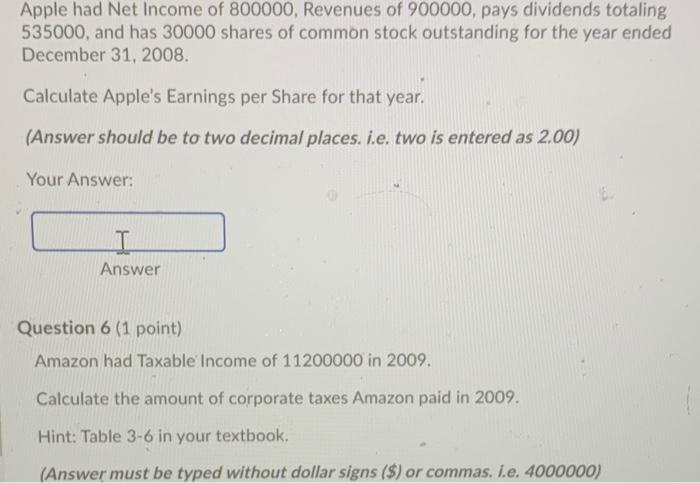 Apple had Net Income of 800000, Revenues of 900000, pays dividends totaling 535000, and has 30000 shares of common stock outstanding for the year ended December 31, 2008.

Calculate Apple's Earnings per Share for that year.

(Answer should be to two decimal places. i.e. two is entered as 2.00)

Your Answer:

Answer

Question 6 (1 point)

Amazon had Taxable Income of 11200000 in 2009.

Calculate the amount of corporate taxes Amazon paid in 2009.

Hint: Table 3-6 in your textbook.

(Answer must be typed without dollar signs ($) or commas. i.e. 4000000)